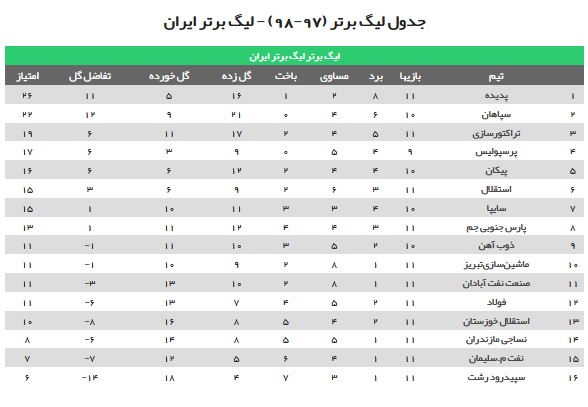 جدول لیگ برتر (۹۷-۹۸) - لیگ برتر ایران

لیگ برتر لیگ برتر ایران

| | تیم | بازیها | برد | مساوی | باخت | گل زده | گل خورده | تفاضل گل | امتیاز |
|---|---|---|---|---|---|---|---|---|---|
| ۱ | پدیده | ۱۱ | ۸ | ۲ | ۱ | ۱۶ | ۵ | ۱۱ | ۲۶ |
| ۲ | سپاهان | ۱۰ | ۶ | ۴ | ۰ | ۲۱ | ۹ | ۱۲ | ۲۲ |
| ۳ | تراکتورسازی | ۱۱ | ۵ | ۴ | ۲ | ۱۷ | ۱۱ | ۶ | ۱۹ |
| ۴ | پرسپولیس | ۹ | ۴ | ۵ | ۰ | ۹ | ۳ | ۶ | ۱۷ |
| ۵ | پیکان | ۱۰ | ۴ | ۴ | ۲ | ۱۲ | ۶ | ۶ | ۱۶ |
| ۶ | استقلال | ۱۱ | ۳ | ۶ | ۲ | ۹ | ۶ | ۳ | ۱۵ |
| ۷ | سایپا | ۱۰ | ۴ | ۳ | ۳ | ۱۱ | ۱۰ | ۱ | ۱۵ |
| ۸ | پارس جنوبی جم | ۱۱ | ۳ | ۴ | ۴ | ۱۲ | ۱۱ | ۱ | ۱۳ |
| ۹ | ذوب آهن | ۱۰ | ۲ | ۵ | ۳ | ۱۰ | ۱۱ | -۱ | ۱۱ |
| ۱۰ | ماشین‌سازی‌تبریز | ۱۱ | ۱ | ۸ | ۲ | ۹ | ۱۰ | -۱ | ۱۱ |
| ۱۱ | صنعت نفت آبادان | ۱۱ | ۱ | ۸ | ۲ | ۱۰ | ۱۳ | -۳ | ۱۱ |
| ۱۲ | فولاد | ۱۱ | ۲ | ۵ | ۴ | ۷ | ۱۳ | -۶ | ۱۱ |
| ۱۳ | استقلال خوزستان | ۱۱ | ۲ | ۴ | ۵ | ۸ | ۱۶ | -۸ | ۱۰ |
| ۱۴ | نساجی مازندران | ۱۱ | ۱ | ۵ | ۵ | ۸ | ۱۴ | -۶ | ۸ |
| ۱۵ | نفت م.سلیمان | ۱۱ | ۱ | ۴ | ۶ | ۵ | ۱۲ | -۷ | ۷ |
| ۱۶ | سپیدرود رشت | ۱۱ | ۱ | ۳ | ۷ | ۴ | ۱۸ | -۱۴ | ۶ |